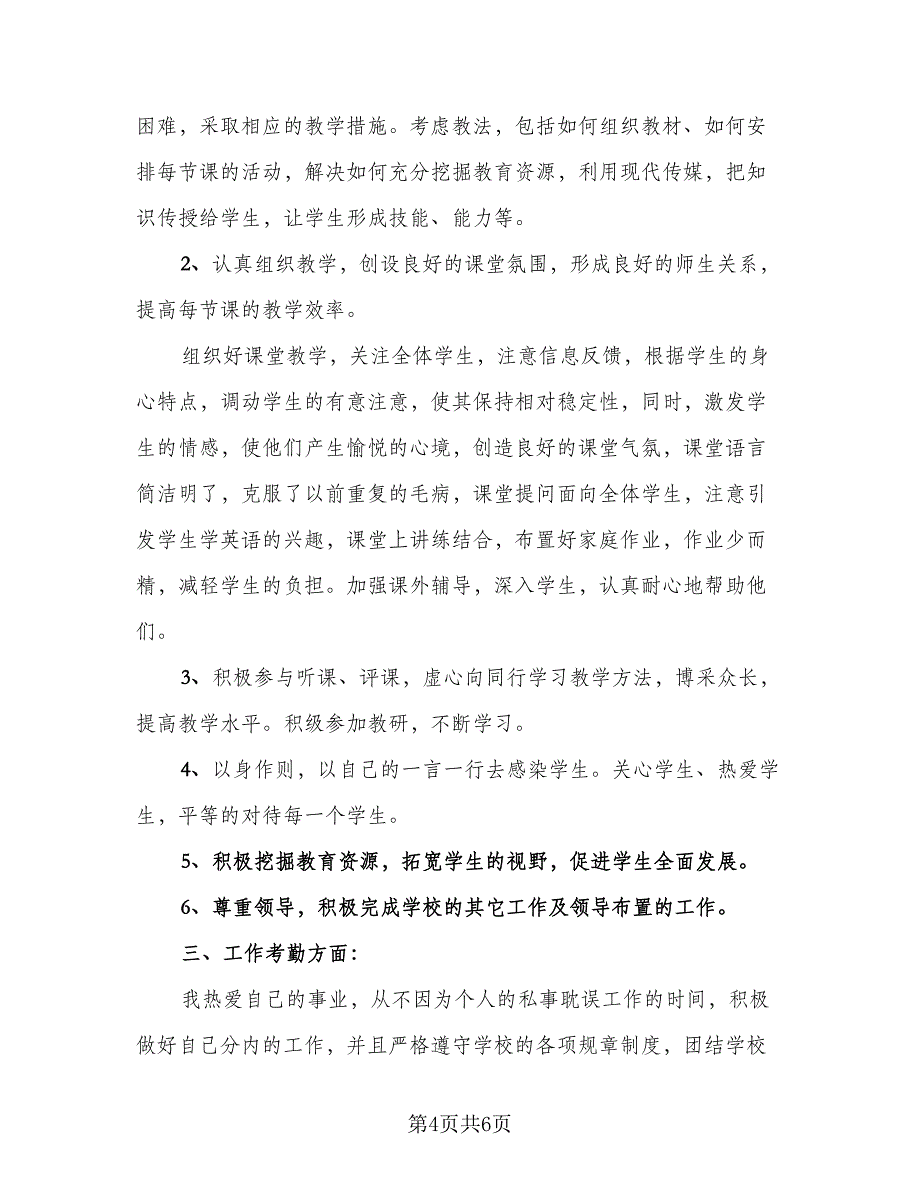 困难，采取相应的教学措施。考虑教法，包括如何组织教材、如何安排每节课的活动，解决如何充分挖掘教育资源，利用现代传媒，把知识传授给学生，让学生形成技能、能力等。

2、认真组织教学，创设良好的课堂氛围，形成良好的师生关系，提高每节课的教学效率。

组织好课堂教学，关注全体学生，注意信息反馈，根据学生的身心特点，调动学生的有意注意，使其保持相对稳定性，同时，激发学生的情感，使他们产生愉悦的心境，创造良好的课堂气氛，课堂语言简洁明了，克服了以前重复的毛病，课堂提问面向全体学生，注意引发学生学英语的兴趣，课堂上讲练结合，布置好家庭作业，作业少而精，减轻学生的负担。加强课外辅导，深入学生，认真耐心地帮助他们。

3、积极参与听课、评课，虚心向同行学习教学方法，博采众长，提高教学水平。积级参加教研，不断学习。

4、以身作则，以自己的一言一行去感染学生。关心学生、热爱学生，平等的对待每一个学生。

5、积极挖掘教育资源，拓宽学生的视野，促进学生全面发展。

6、尊重领导，积极完成学校的其它工作及领导布置的工作。

三、工作考勤方面：

我热爱自己的事业，从不因为个人的私事耽误工作的时间，积极做好自己分内的工作，并且严格遵守学校的各项规章制度，团结学校

第4页共6页